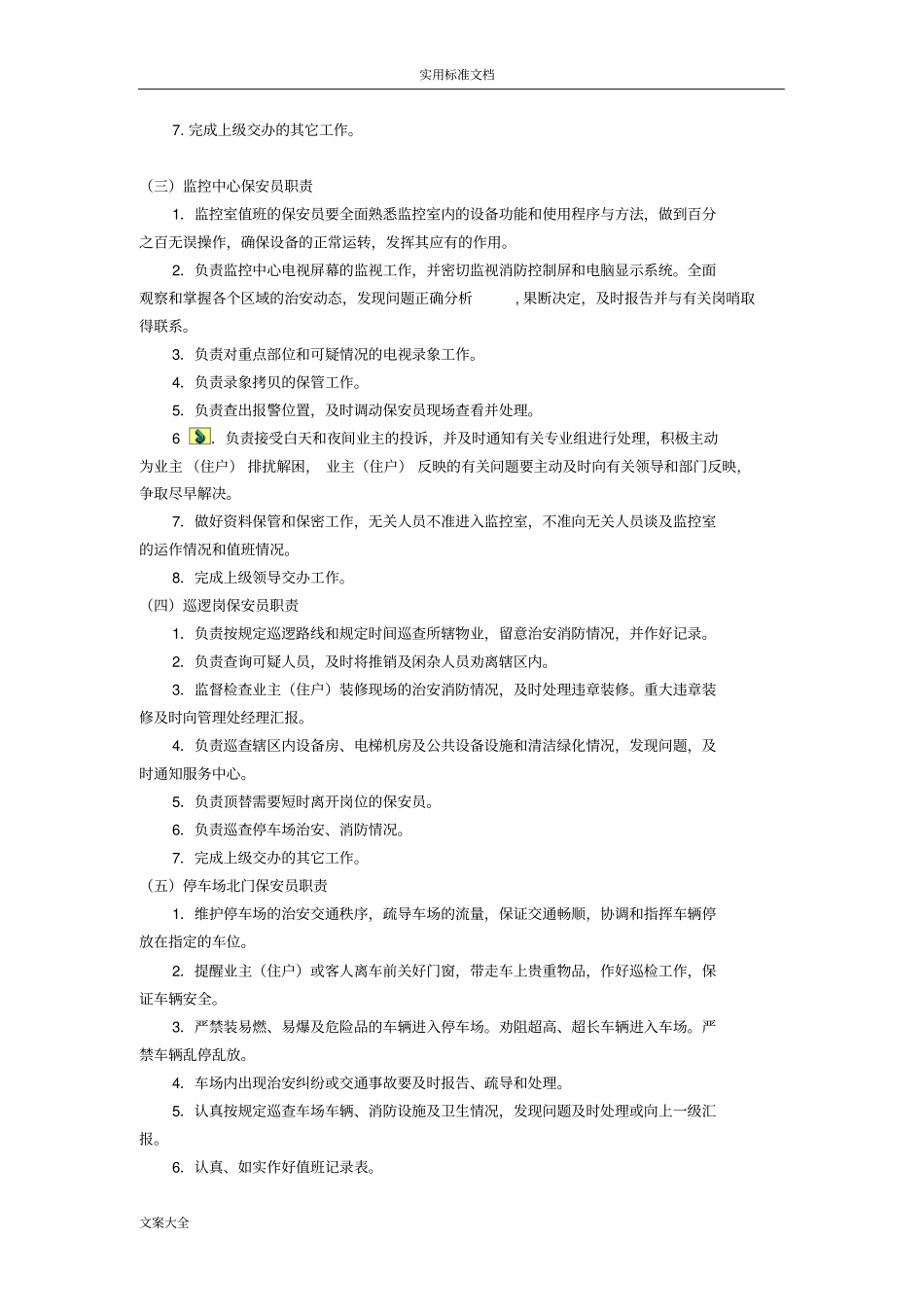 实用标准文档

7. 完成上级交办的其它工作。

（三）监控中心保安员职责

1. 监控室值班的保安员要全面熟悉监控室内的设备功能和使用程序与方法，做到百分之百无误操作，确保设备的正常运转，发挥其应有的作用。

2. 负责监控中心电视屏幕的监视工作，并密切监视消防控制屏和电脑显示系统。全面观察和掌握各个区域的治安动态，发现问题正确分析 ，果断决定，及时报告并与有关岗哨取得联系。

3. 负责对重点部位和可疑情况的电视录象工作。

4. 负责录象拷贝的保管工作。

5. 负责查出报警位置，及时调动保安员现场查看并处理。

6 . 负责接受白天和夜间业主的投诉，并及时通知有关专业组进行处理，积极主动为业主（住户）排扰解困，业主（住户）反映的有关问题要主动及时向有关领导和部门反映，争取尽早解决。

7. 做好资料保管和保密工作，无关人员不准进入监控室，不准向无关人员谈及监控室的运作情况和值班情况。

8. 完成上级领导交办工作。

（四）巡逻岗保安员职责

1. 负责按规定巡逻路线和规定时间巡查所辖物业，留意治安消防情况，并作好记录。

2. 负责查询可疑人员，及时将推销及闲杂人员劝离辖区内。

3. 监督检查业主（住户）装修现场的治安消防情况，及时处理违章装修。重大违章装修及时向管理处经理汇报。

4. 负责巡查辖区内设备房、电梯机房及公共设备设施和清洁绿化情况，发现问题，及时通知服务中心。

5. 负责顶替需要短时离开岗位的保安员。

6. 负责巡查停车场治安、消防情况。

7. 完成上级交办的其它工作。

（五）停车场北门保安员职责

1. 维护停车场的治安交通秩序，疏导车场的流量，保证交通畅顺，协调和指挥车辆停放在指定的车位。

2. 提醒业主（住户）或客人离车前关好门窗，带走车上贵重物品，作好巡检工作，保证车辆安全。

3. 严禁装易燃、易爆及危险品的车辆进入停车场。劝阻超高、超长车辆进入车场。严禁车辆乱停乱放。

4. 车场内出现治安纠纷或交通事故要及时报告、疏导和处理。

5. 认真按规定巡查车场车辆、消防设施及卫生情况，发现问题及时处理或向上一级汇报。

6. 认真、如实作好值班记录表。

文案大全